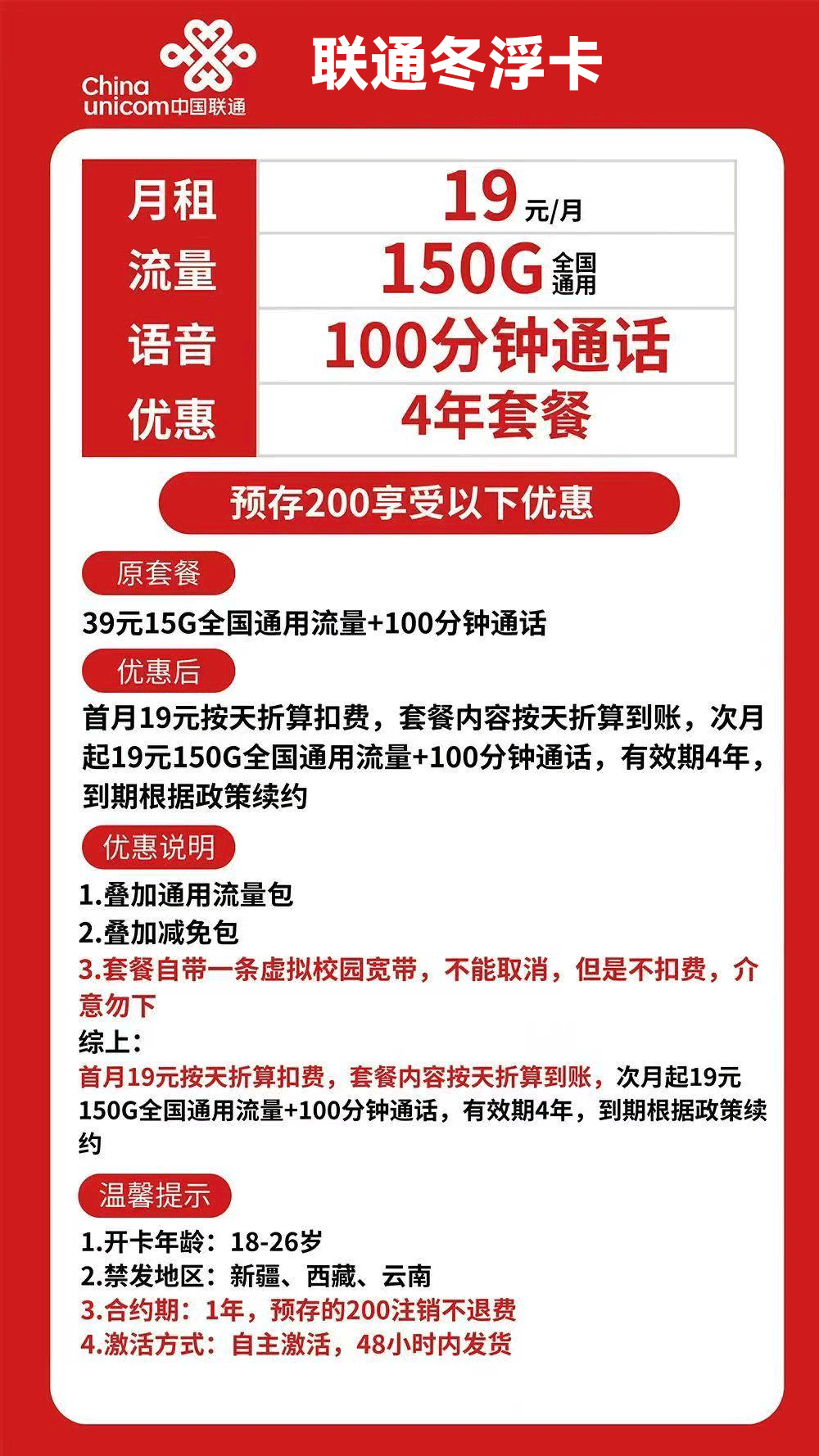 China unicom中国联通

联通冬浮卡

| 月租 | 19元/月 |
|---|---|
| 流量 | 150G全国通用 |
| 语音 | 100分钟通话 |
| 优惠 | 4年套餐 |

预存200享受以下优惠

原套餐

39元15G全国通用流量+100分钟通话

优惠后

首月19元按天折算扣费，套餐内容按天折算到账，次月起19元150G全国通用流量+100分钟通话，有效期4年，到期根据政策续约

优惠说明

1.叠加通用流量包
2.叠加减免包
3.套餐自带一条虚拟校园宽带，不能取消，但是不扣费，介意勿下

综上：
首月19元按天折算扣费，套餐内容按天折算到账，次月起19元150G全国通用流量+100分钟通话，有效期4年，到期根据政策续约

温馨提示

1.开卡年龄：18-26岁
2.禁发地区：新疆、西藏、云南
3.合约期：1年，预存的200注销不退费
4.激活方式：自主激活，48小时内发货